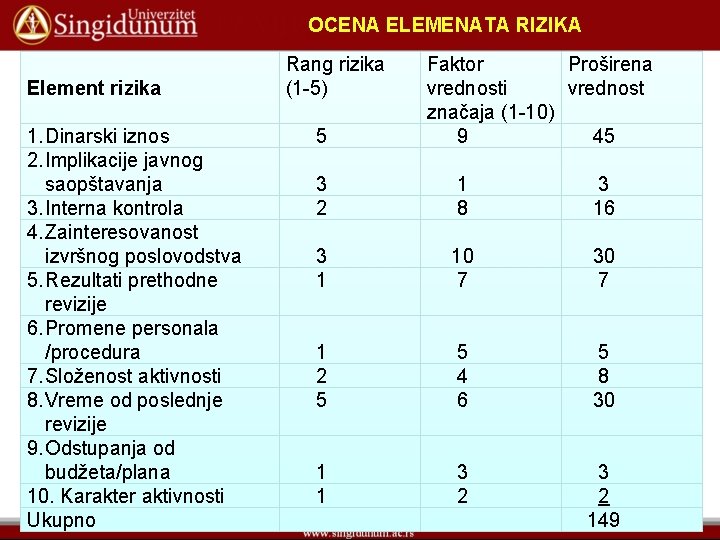 Univerzitet Singidunum

OCENA ELEMENATA RIZIKA

| Element rizika | Rang rizika (1-5) | Faktor vrednosti značaja (1-10) | Proširena vrednost |
|---|---|---|---|
| 1. Dinarski iznos | 5 | 9 | 45 |
| 2. Implikacije javnog saopštavanja | 3 | 1 | 3 |
| 3. Interna kontrola | 2 | 8 | 16 |
| 4. Zainteresovanost izvršnog poslovodstva | 3 | 10 | 30 |
| 5. Rezultati prethodne revizije | 1 | 7 | 7 |
| 6. Promene personala /procedura | 1 | 5 | 5 |
| 7. Složenost aktivnosti | 2 | 4 | 8 |
| 8. Vreme od poslednje revizije | 5 | 6 | 30 |
| 9. Odstupanja od budžeta/plana | 1 | 3 | 3 |
| 10. Karakter aktivnosti | 1 | 2 | 2 |
| Ukupno | | | 149 |

www.singidunum.ac.rs